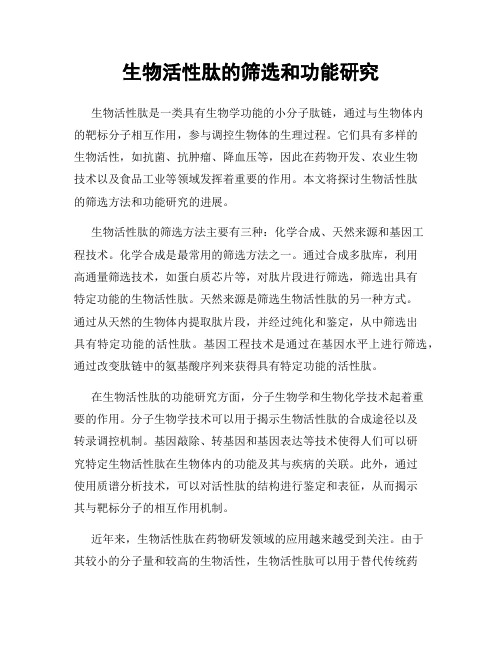 生物活性肽的筛选和功能研究

生物活性肽是一类具有生物学功能的小分子肽链，通过与生物体内的靶标分子相互作用，参与调控生物体的生理过程。它们具有多样的生物活性，如抗菌、抗肿瘤、降血压等，因此在药物开发、农业生物技术以及食品工业等领域发挥着重要的作用。本文将探讨生物活性肽的筛选方法和功能研究的进展。

生物活性肽的筛选方法主要有三种：化学合成、天然来源和基因工程技术。化学合成是最常用的筛选方法之一。通过合成多肽库，利用高通量筛选技术，如蛋白质芯片等，对肽片段进行筛选，筛选出具有特定功能的生物活性肽。天然来源是筛选生物活性肽的另一种方式。通过从天然的生物体内提取肽片段，并经过纯化和鉴定，从中筛选出具有特定功能的活性肽。基因工程技术是通过在基因水平上进行筛选，通过改变肽链中的氨基酸序列来获得具有特定功能的活性肽。

在生物活性肽的功能研究方面，分子生物学和生物化学技术起着重要的作用。分子生物学技术可以用于揭示生物活性肽的合成途径以及转录调控机制。基因敲除、转基因和基因表达等技术使得人们可以研究特定生物活性肽在生物体内的功能及其与疾病的关联。此外，通过使用质谱分析技术，可以对活性肽的结构进行鉴定和表征，从而揭示其与靶标分子的相互作用机制。

近年来，生物活性肽在药物研发领域的应用越来越受到关注。由于其较小的分子量和较高的生物活性，生物活性肽可以用于替代传统药